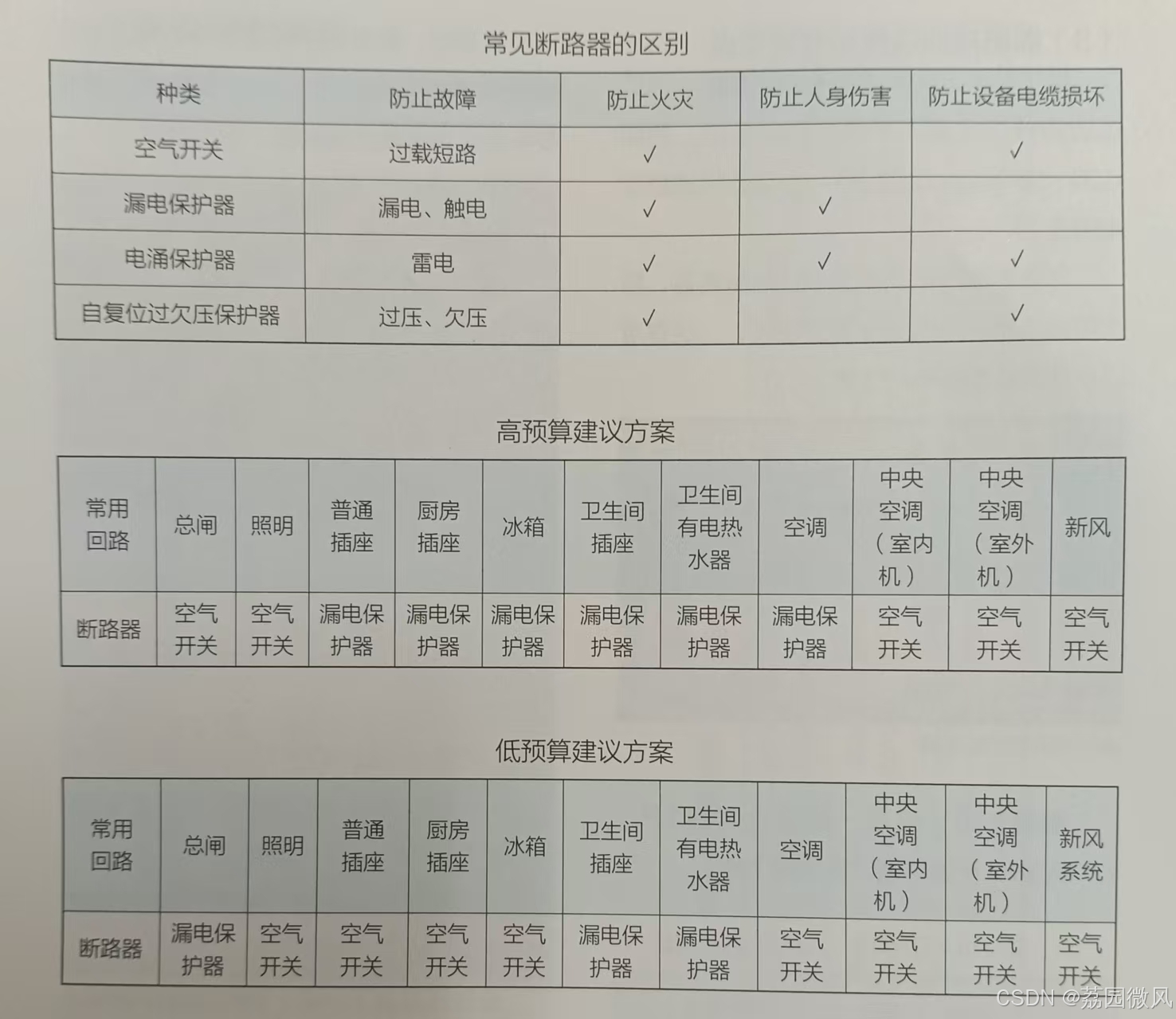 常见断路器的区别

| 种类 | 防止故障 | 防止火灾 | 防止人身伤害 | 防止设备电缆损坏 |
|---|---|---|---|---|
| 空气开关 | 过载短路 | ✓ | | ✓ |
| 漏电保护器 | 漏电、触电 | ✓ | ✓ | |
| 电涌保护器 | 雷电 | ✓ | ✓ | ✓ |
| 自复位过欠压保护器 | 过压、欠压 | ✓ | | ✓ |

高预算建议方案

| 常用回路 | 总闸 | 照明 | 普通插座 | 厨房插座 | 冰箱 | 卫生间插座 | 卫生间有电热水器 | 空调 | 中央空调（室内机） | 中央空调（室外机） | 新风 |
|---|---|---|---|---|---|---|---|---|---|---|---|
| 断路器 | 空气开关 | 空气开关 | 漏电保护器 | 漏电保护器 | 漏电保护器 | 漏电保护器 | 漏电保护器 | 漏电保护器 | 空气开关 | 空气开关 | 空气开关 |

低预算建议方案

| 常用回路 | 总闸 | 照明 | 普通插座 | 厨房插座 | 冰箱 | 卫生间插座 | 卫生间有电热水器 | 空调 | 中央空调（室内机） | 中央空调（室外机） | 新风系统 |
|---|---|---|---|---|---|---|---|---|---|---|---|
| 断路器 | 漏电保护器 | 空气开关 | 空气开关 | 空气开关 | 空气开关 | 漏电保护器 | 漏电保护器 | 空气开关 | 空气开关 | 空气开关 | 空气开关 |

CSDN @荔园微风